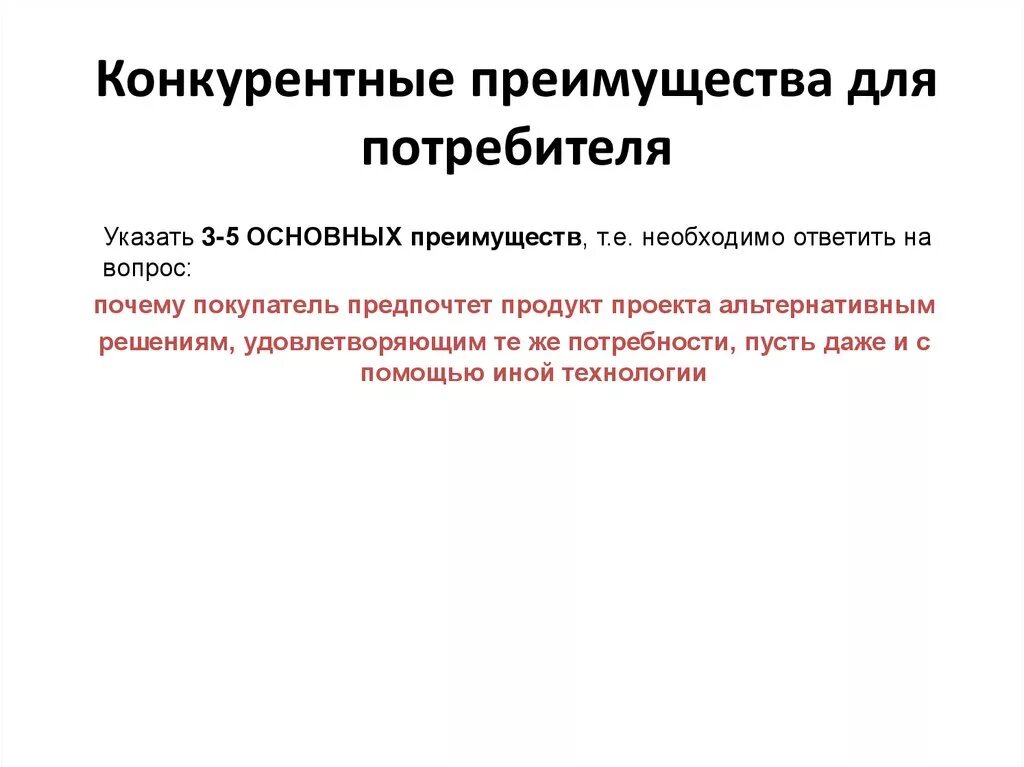 Конкурентные преимущества для потребителя

Указать 3-5 ОСНОВНЫХ преимуществ, т.е. необходимо ответить на вопрос:

почему покупатель предпочтет продукт проекта альтернативным решениям, удовлетворяющим те же потребности, пусть даже и с помощью иной технологии